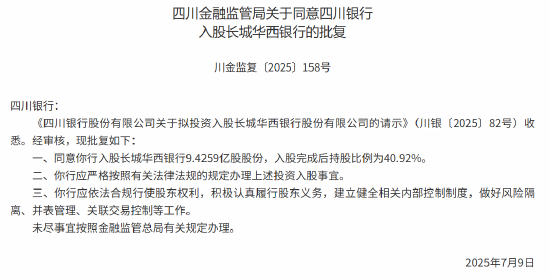 四川金融监管局关于同意四川银行入股长城华西银行的批复

川金监复〔2025〕158号

四川银行：

《四川银行股份有限公司关于拟投资入股长城华西银行股份有限公司的请示》（川银〔2025〕82号）收悉。经审核，现批复如下：

一、同意你行入股长城华西银行9.4259亿股股份，入股完成后持股比例为40.92%。

二、你行应严格按照有关法律法规的规定办理上述投资入股事宜。

三、你行应依法合规行使股东权利，积极认真履行股东义务，建立健全相关内部控制制度，做好风险隔离、并表管理、关联交易控制等工作。

未尽事宜按照金融监管总局有关规定办理。

2025年7月9日